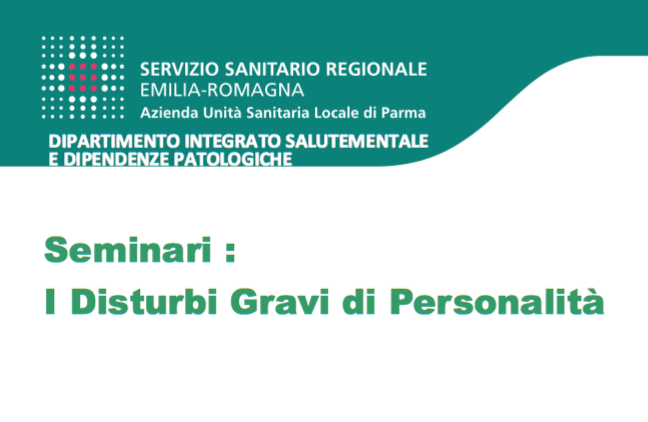 SERVIZIO SANITARIO REGIONALE
EMILIA-ROMAGNA
Azienda Unità Sanitaria Locale di Parma

DIPARTIMENTO INTEGRATO SALUTEMENTALE
E DIPENDENZE PATOLOGICHE

Seminari :
I Disturbi Gravi di Personalità